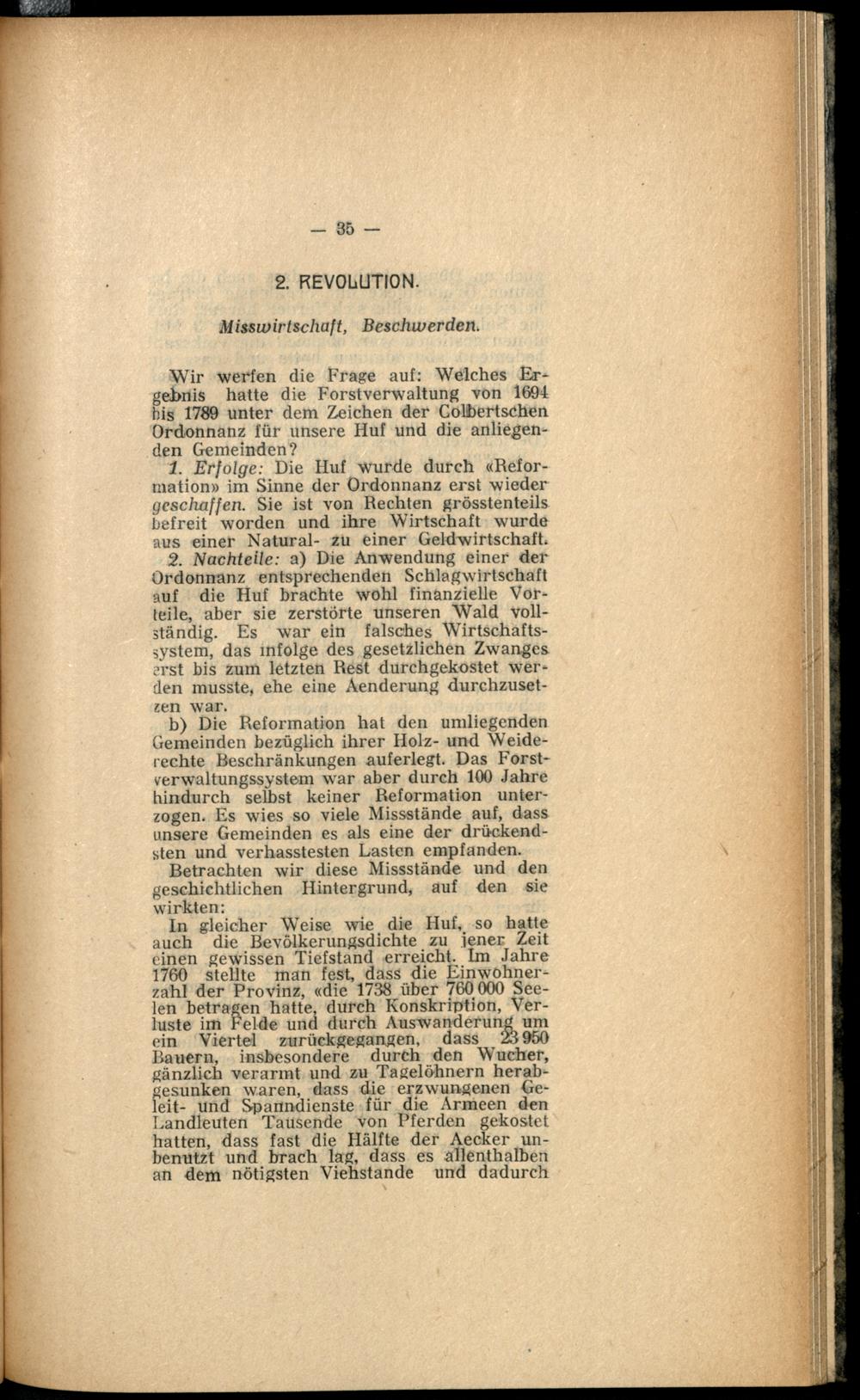 — 35 —

2. REVOLUTION.

Misswirtschaft, Beschwerden.

Wir werfen die Frage auf: Welches Ergebnis hatte die Forstverwaltung von 1694 bis 1789 unter dem Zeichen der Colbertschen Ordonnanz für unsere Huf und die anliegenden Gemeinden?

1. Erfolge: Die Huf wurde durch «Reformation» im Sinne der Ordonnanz erst wieder geschaffen. Sie ist von Rechten grösstenteils befreit worden und ihre Wirtschaft wurde aus einer Natural- zu einer Geldwirtschaft.

2. Nachteile: a) Die Anwendung einer der Ordonnanz entsprechenden Schlagwirtschaft auf die Huf brachte wohl finanzielle Vorteile, aber sie zerstörte unseren Wald vollständig. Es war ein falsches Wirtschaftssystem, das infolge des gesetzlichen Zwanges erst bis zum letzten Rest durchgekostet werden musste, ehe eine Aenderung durchzusetzen war.

b) Die Reformation hat den umliegenden Gemeinden bezüglich ihrer Holz- und Weiderechte Beschränkungen auferlegt. Das Forstverwaltungssystem war aber durch 100 Jahre hindurch selbst keiner Reformation unterzogen. Es wies so viele Missstände auf, dass unsere Gemeinden es als eine der drückendsten und verhasstesten Lasten empfanden.

Betrachten wir diese Missstände und den geschichtlichen Hintergrund, auf den sie wirkten:

In gleicher Weise wie die Huf, so hatte auch die Bevölkerungsdichte zu jener Zeit einen gewissen Tiefstand erreicht. Im Jahre 1760 stellte man fest, dass die Einwohnerzahl der Provinz, «die 1738 über 760 000 Seelen betragen hatte, durch Konskription, Verluste im Felde und durch Auswanderung um ein Viertel zurückgegangen, dass 23 950 Bauern, insbesondere durch den Wucher, gänzlich verarmt und zu Tagelöhnern herabgesunken waren, dass die erzwungenen Geleit- und Spanndienste für die Armeen den Landleuten Tausende von Pferden gekostet hatten, dass fast die Hälfte der Aecker unbenutzt und brach lag, dass es allenthalben an dem nötigsten Viehstande und dadurch